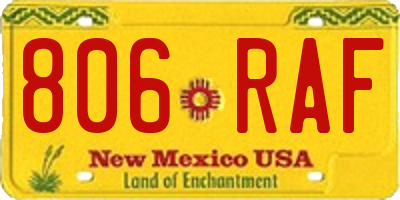 806 RAF

New Mexico USA
Land of Enchantment